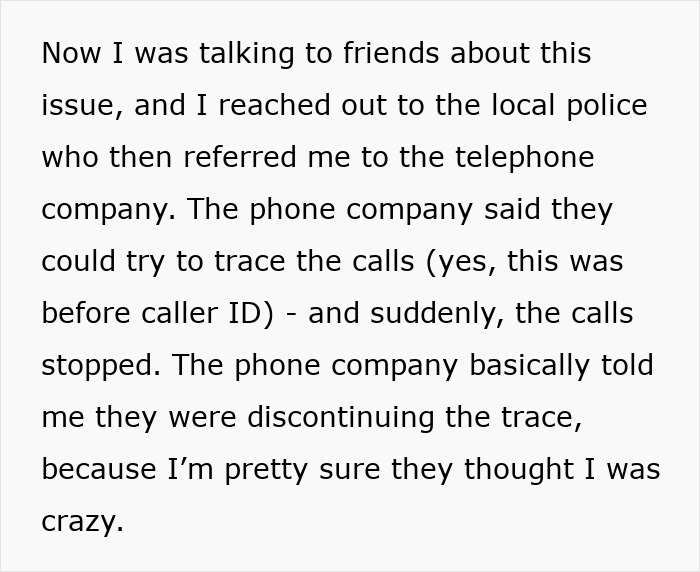 Now I was talking to friends about this issue, and I reached out to the local police who then referred me to the telephone company. The phone company said they could try to trace the calls (yes, this was before caller ID) - and suddenly, the calls stopped. The phone company basically told me they were discontinuing the trace, because I’m pretty sure they thought I was crazy.